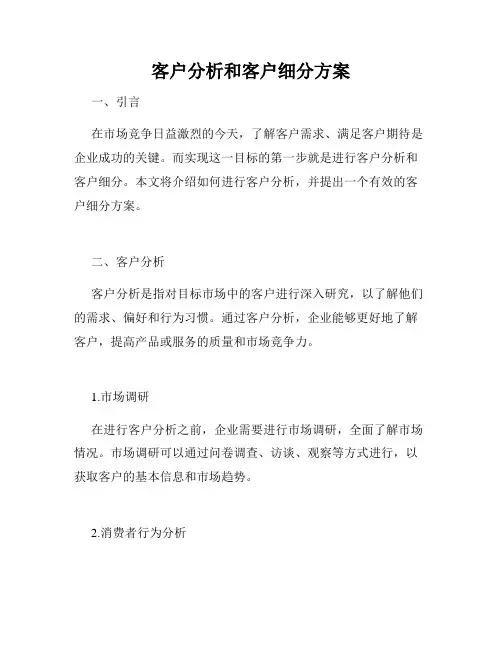 客户分析和客户细分方案

一、引言

在市场竞争日益激烈的今天，了解客户需求、满足客户期待是企业成功的关键。而实现这一目标的第一步就是进行客户分析和客户细分。本文将介绍如何进行客户分析，并提出一个有效的客户细分方案。

二、客户分析

客户分析是指对目标市场中的客户进行深入研究，以了解他们的需求、偏好和行为习惯。通过客户分析，企业能够更好地了解客户，提高产品或服务的质量和市场竞争力。

1.市场调研

在进行客户分析之前，企业需要进行市场调研，全面了解市场情况。市场调研可以通过问卷调查、访谈、观察等方式进行，以获取客户的基本信息和市场趋势。

2.消费者行为分析